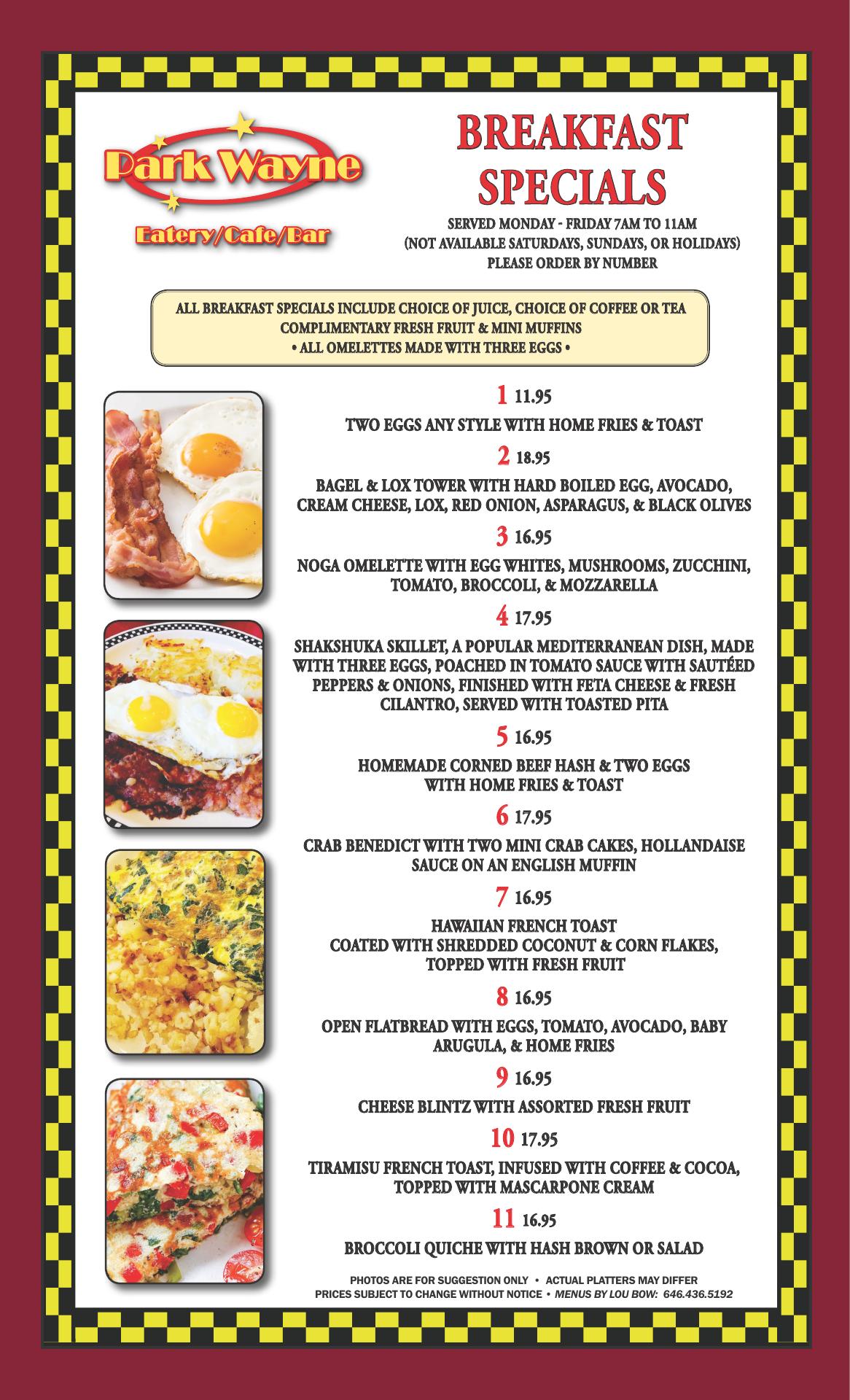 Park Wayne
Eatery/Cafe/Bar

BREAKFAST SPECIALS

SERVED MONDAY - FRIDAY 7AM TO 11AM
(NOT AVAILABLE SATURDAYS, SUNDAYS, OR HOLIDAYS)
PLEASE ORDER BY NUMBER

ALL BREAKFAST SPECIALS INCLUDE CHOICE OF JUICE, CHOICE OF COFFEE OR TEA
COMPLIMENTARY FRESH FRUIT & MINI MUFFINS
• ALL OMELETTES MADE WITH THREE EGGS •

1 11.95
TWO EGGS ANY STYLE WITH HOME FRIES & TOAST

2 18.95
BAGEL & LOX TOWER WITH HARD BOILED EGG, AVOCADO, CREAM CHEESE, LOX, RED ONION, ASPARAGUS, & BLACK OLIVES

3 16.95
NOGA OMELETTE WITH EGG WHITES, MUSHROOMS, ZUCCHINI, TOMATO, BROCCOLI, & MOZZARELLA

4 17.95
SHAKSHUKA SKILLET, A POPULAR MEDITERRANEAN DISH, MADE WITH THREE EGGS, POACHED IN TOMATO SAUCE WITH SAUTÉED PEPPERS & ONIONS, FINISHED WITH FETA CHEESE & FRESH CILANTRO, SERVED WITH TOASTED PITA

5 16.95
HOMEMADE CORNED BEEF HASH & TWO EGGS WITH HOME FRIES & TOAST

6 17.95
CRAB BENEDICT WITH TWO MINI CRAB CAKES, HOLLANDAISE SAUCE ON AN ENGLISH MUFFIN

7 16.95
HAWAIIAN FRENCH TOAST
COATED WITH SHREDDED COCONUT & CORN FLAKES, TOPPED WITH FRESH FRUIT

8 16.95
OPEN FLATBREAD WITH EGGS, TOMATO, AVOCADO, BABY ARUGULA, & HOME FRIES

9 16.95
CHEESE BLINTZ WITH ASSORTED FRESH FRUIT

10 17.95
TIRAMISU FRENCH TOAST, INFUSED WITH COFFEE & COCOA, TOPPED WITH MASCARPONE CREAM

11 16.95
BROCCOLI QUICHE WITH HASH BROWN OR SALAD

PHOTOS ARE FOR SUGGESTION ONLY • ACTUAL PLATTERS MAY DIFFER
PRICES SUBJECT TO CHANGE WITHOUT NOTICE • MENUS BY LOU BOW: 646.436.5192